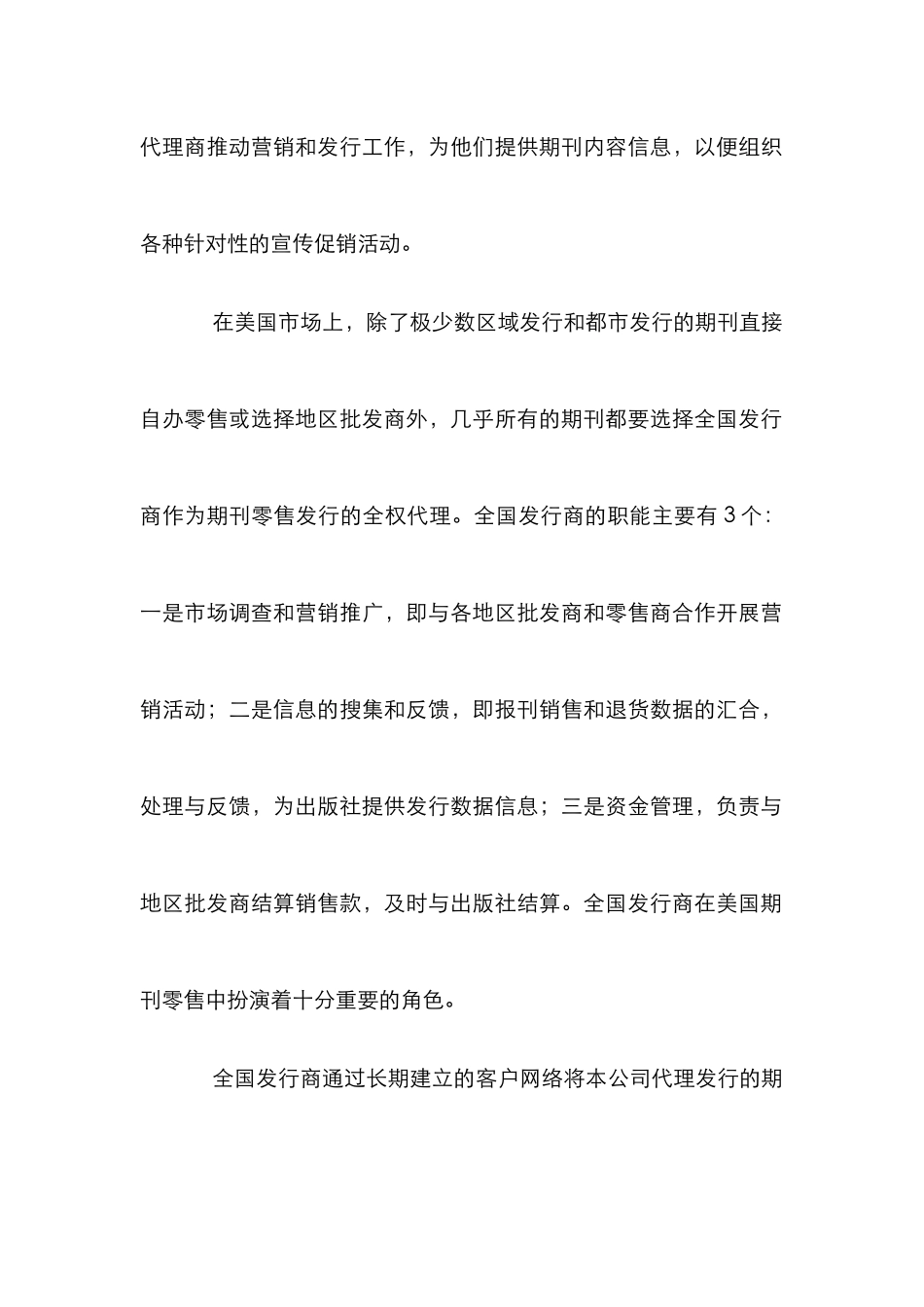 代理商推动营销和发行工作，为他们提供期刊内容信息，以便组织各种针对性的宣传促销活动。

在美国市场上，除了极少数区域发行和都市发行的期刊直接自办零售或选择地区批发商外，几乎所有的期刊都要选择全国发行商作为期刊零售发行的全权代理。全国发行商的职能主要有3个：一是市场调查和营销推广，即与各地区批发商和零售商合作开展营销活动；二是信息的搜集和反馈，即报刊销售和退货数据的汇合，处理与反馈，为出版社提供发行数据信息；三是资金管理，负责与地区批发商结算销售款，及时与出版社结算。全国发行商在美国期刊零售中扮演着十分重要的角色。

全国发行商通过长期建立的客户网络将本公司代理发行的期